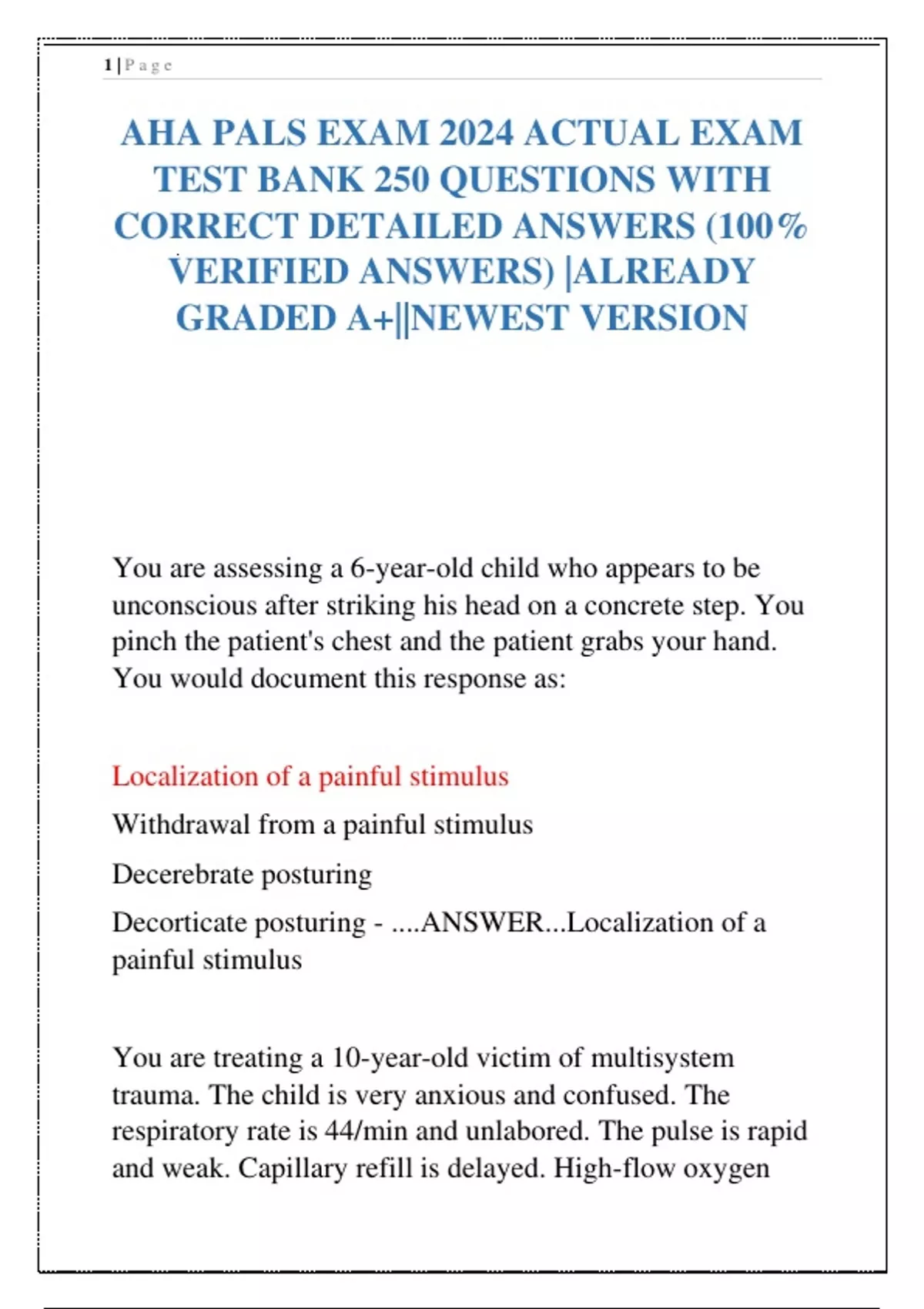 1 | P a g e

AHA PALS EXAM 2024 ACTUAL EXAM TEST BANK 250 QUESTIONS WITH CORRECT DETAILED ANSWERS (100% VERIFIED ANSWERS) |ALREADY GRADED A+||NEWEST VERSION

You are assessing a 6-year-old child who appears to be unconscious after striking his head on a concrete step. You pinch the patient's chest and the patient grabs your hand. You would document this response as:

Localization of a painful stimulus

Withdrawal from a painful stimulus

Decerebrate posturing

Decorticate posturing - ....ANSWER...Localization of a painful stimulus

You are treating a 10-year-old victim of multisystem trauma. The child is very anxious and confused. The respiratory rate is 44/min and unlabored. The pulse is rapid and weak. Capillary refill is delayed. High-flow oxygen